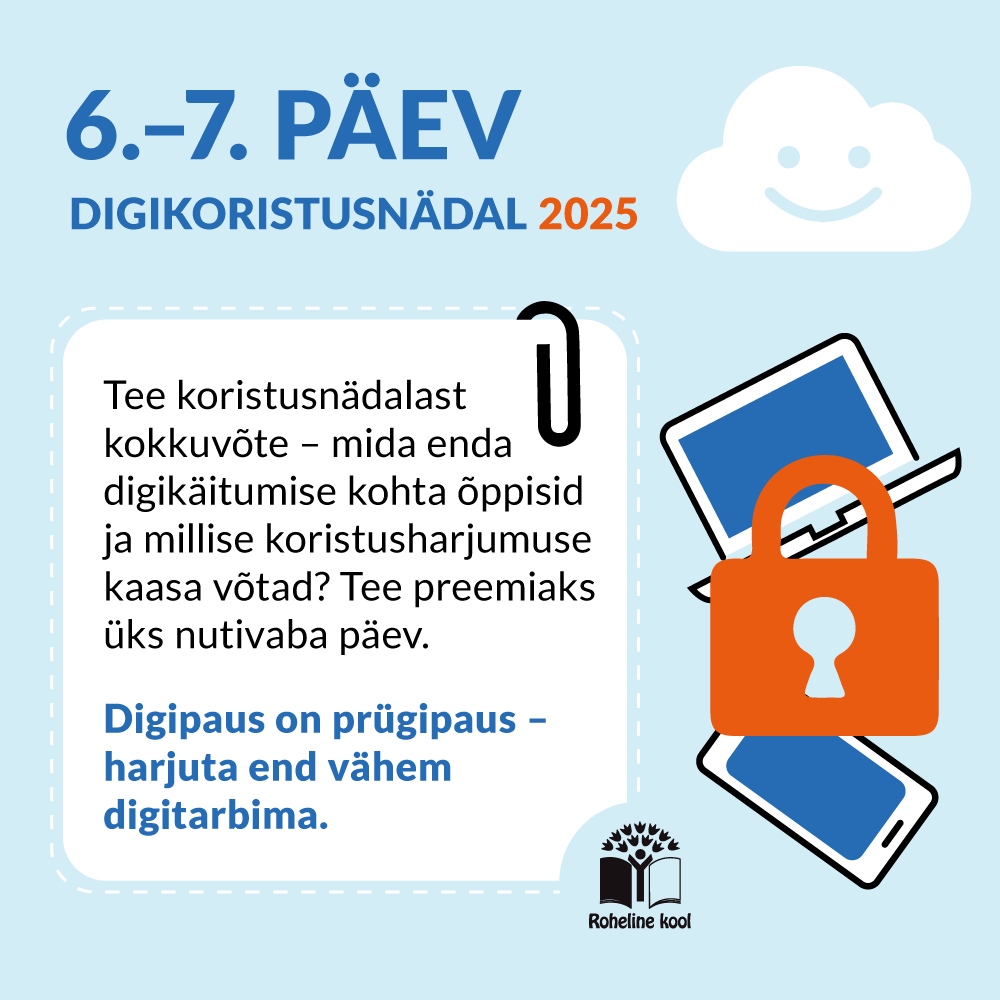 6.–7. PÄEV

DIGIKORISTUSNÄDAL 2025

Tee koristusnädalast kokkuvõte – mida enda digikäitumise kohta õppisid ja millise koristusharjumuse kaasa võtad? Tee preemiaks üks nutivaba päev.

Digipaus on prügipaus – harjuta end vähem digitarbima.

Roheline kool